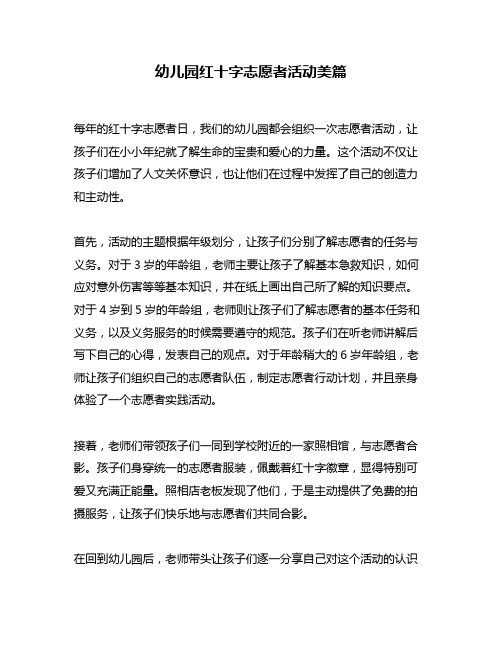 幼儿园红十字志愿者活动美篇

每年的红十字志愿者日，我们的幼儿园都会组织一次志愿者活动，让孩子们在小小年纪就了解生命的宝贵和爱心的力量。这个活动不仅让孩子们增加了人文关怀意识，也让他们在过程中发挥了自己的创造力和主动性。

首先，活动的主题根据年级划分，让孩子们分别了解志愿者的任务与义务。对于 3 岁的年龄组，老师主要让孩子了解基本急救知识，如何应对意外伤害等等基本知识，并在纸上画出自己所了解的知识要点。对于 4 岁到 5 岁的年龄组，老师则让孩子们了解志愿者的基本任务和义务，以及义务服务的时候需要遵守的规范。孩子们在听老师讲解后写下自己的心得，发表自己的观点。对于年龄稍大的 6 岁年龄组，老师让孩子们组织自己的志愿者队伍，制定志愿者行动计划，并且亲身体验了一个志愿者实践活动。

接着，老师们带领孩子们一同到学校附近的一家照相馆，与志愿者合影。孩子们身穿统一的志愿者服装，佩戴着红十字徽章，显得特别可爱又充满正能量。照相店老板发现了他们，于是主动提供了免费的拍摄服务，让孩子们快乐地与志愿者们共同合影。

在回到幼儿园后，老师带头让孩子们逐一分享自己对这个活动的认识